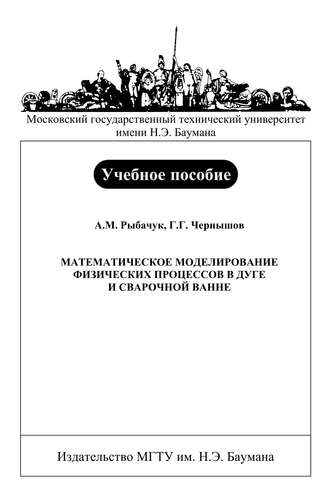 Московский государственный технический университет имени Н.Э. Баумана

Учебное пособие

А.М. Рыбачук, Г.Г. Чернышов

МАТЕМАТИЧЕСКОЕ МОДЕЛИРОВАНИЕ ФИЗИЧЕСКИХ ПРОЦЕССОВ В ДУГЕ И СВАРОЧНОЙ ВАННЕ

Издательство МГТУ им. Н.Э. Баумана